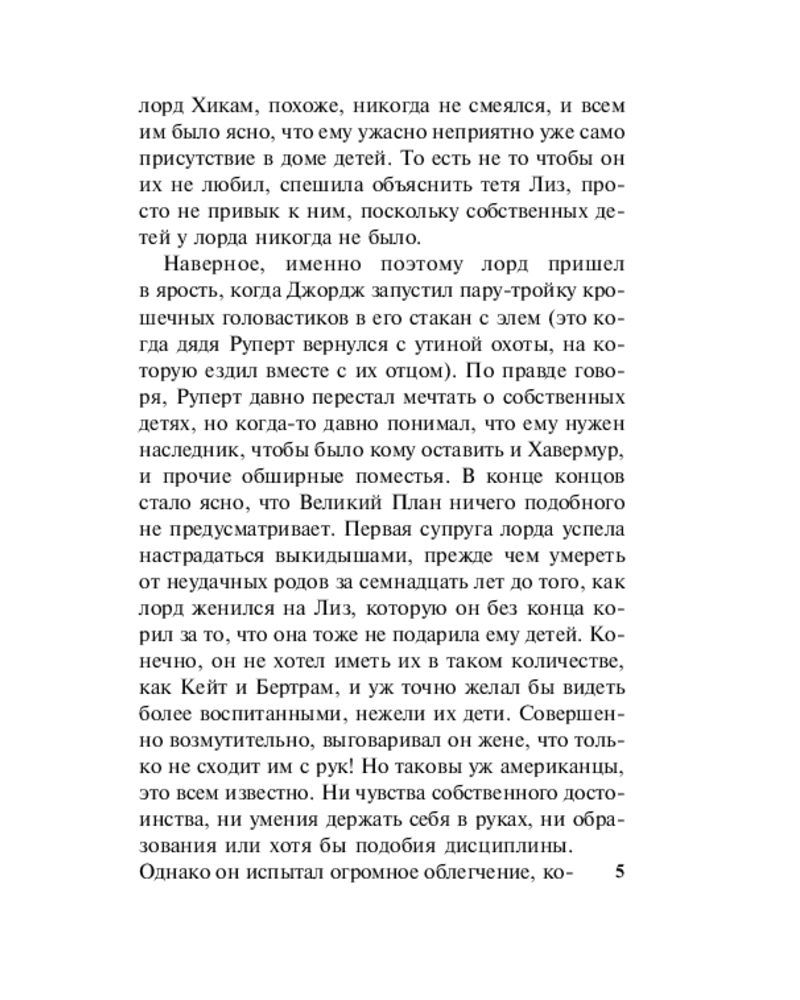 лорд Хикам, похоже, никогда не смеялся, и всем им было ясно, что ему ужасно неприятно уже само присутствие в доме детей. То есть не то чтобы он их не любил, спешила объяснить тетя Лиз, просто не привык к ним, поскольку собственных детей у лорда никогда не было.

Наверное, именно поэтому лорд пришел в ярость, когда Джордж запустил пару-тройку крошечных головастиков в его стакан с элем (это когда дядя Руперт вернулся с утиной охоты, на которую ездил вместе с их отцом). По правде говоря, Руперт давно перестал мечтать о собственных детях, но когда-то давно понимал, что ему нужен наследник, чтобы было кому оставить и Хавермур, и прочие обширные поместья. В конце концов стало ясно, что Великий План ничего подобного не предусматривает. Первая супруга лорда успела настрадаться выкидышами, прежде чем умереть от неудачных родов за семнадцать лет до того, как лорд женился на Лиз, которую он без конца корил за то, что она тоже не подарила ему детей. Конечно, он не хотел иметь их в таком количестве, как Кейт и Бертрам, и уж точно желал бы видеть более воспитанными, нежели их дети. Совершенно возмутительно, выговаривал он жене, что только не сходит им с рук! Но таковы уж американцы, это всем известно. Ни чувства собственного достоинства, ни умения держать себя в руках, ни образования или хотя бы подобия дисциплины.
Однако он испытал огромное облегчение, ко-

5